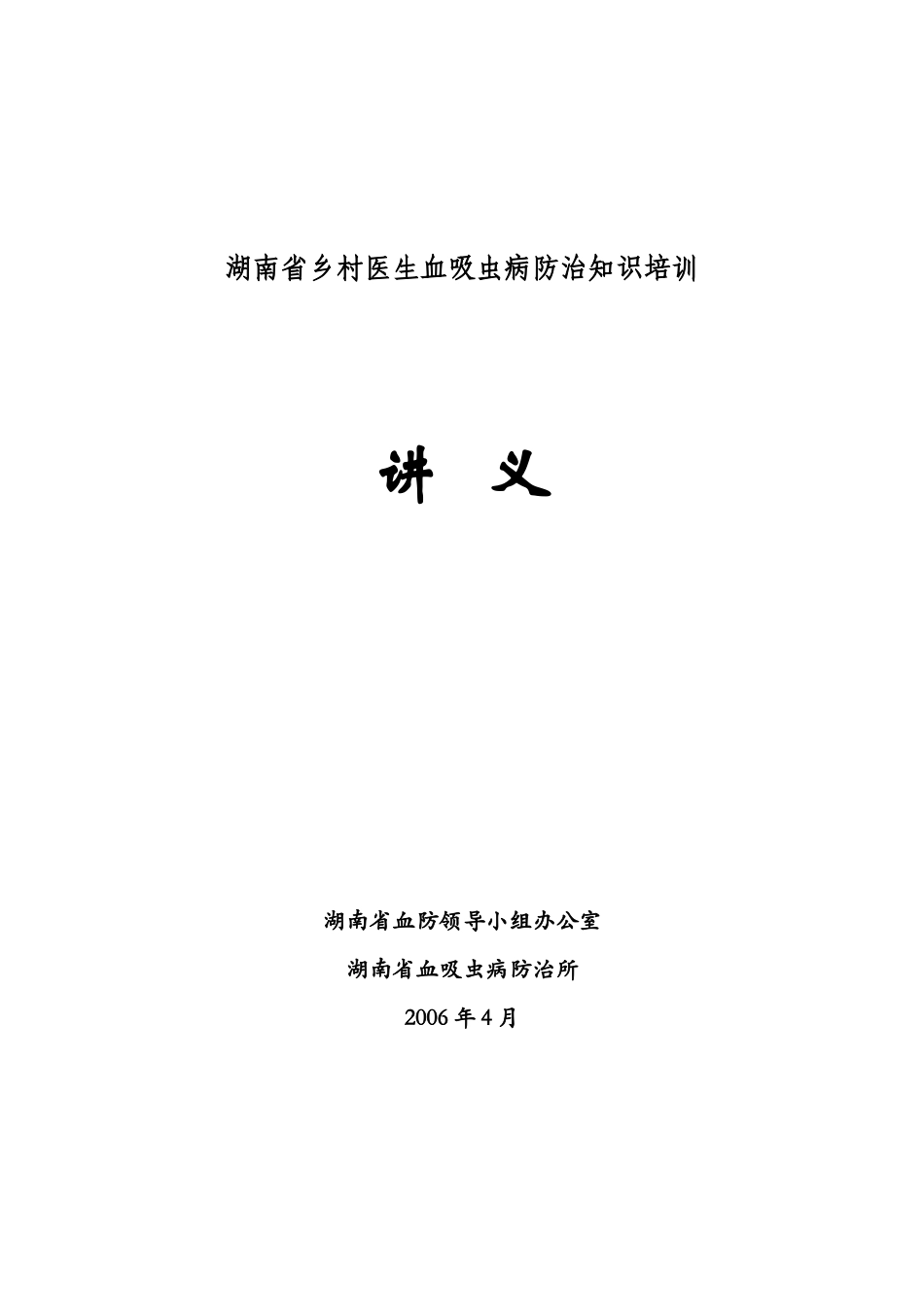 湖南省乡村医生血吸虫病防治知识培训

讲　义

湖南省血防领导小组办公室

湖南省血吸虫病防治所

2006 年 4 月